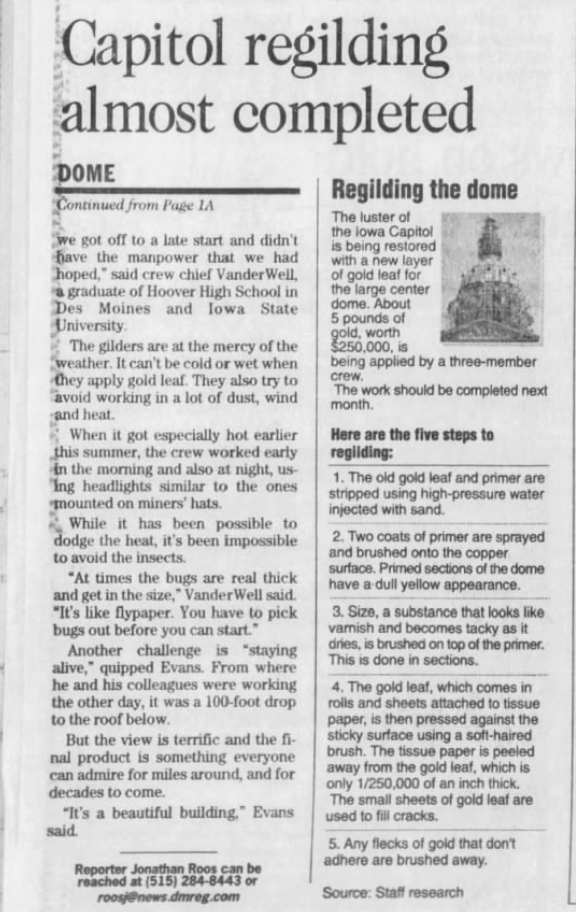 Capitol regilding almost completed

DOME

Continued from Page 1A

we got off to a late start and didn't have the manpower that we had hoped," said crew chief VanderWell, a graduate of Hoover High School in Des Moines and Iowa State University.

The gilders are at the mercy of the weather. It can't be cold or wet when they apply gold leaf. They also try to avoid working in a lot of dust, wind and heat.

When it got especially hot earlier this summer, the crew worked early in the morning and also at night, using headlights similar to the ones mounted on miners' hats.

While it has been possible to dodge the heat, it's been impossible to avoid the insects.

"At times the bugs are real thick and get in the size," VanderWell said. "It's like flypaper. You have to pick bugs out before you can start."

Another challenge is "staying alive," quipped Evans. From where he and his colleagues were working the other day, it was a 100-foot drop to the roof below.

But the view is terrific and the final product is something everyone can admire for miles around, and for decades to come.

"It's a beautiful building," Evans said.

Reporter Jonathan Roos can be reached at (515) 284-8443 or roosj@news.dmreg.com

Regilding the dome

The luster of the Iowa Capitol is being restored with a new layer of gold leaf for the large center dome. About 5 pounds of gold, worth $250,000, is being applied by a three-member crew.

The work should be completed next month.

Here are the five steps to regilding:

1. The old gold leaf and primer are stripped using high-pressure water injected with sand.

2. Two coats of primer are sprayed and brushed onto the copper surface. Primed sections of the dome have a dull yellow appearance.

3. Size, a substance that looks like varnish and becomes tacky as it dries, is brushed on top of the primer. This is done in sections.

4. The gold leaf, which comes in rolls and sheets attached to tissue paper, is then pressed against the sticky surface using a soft-haired brush. The tissue paper is peeled away from the gold leaf, which is only 1/250,000 of an inch thick. The small sheets of gold leaf are used to fill cracks.

5. Any flecks of gold that don't adhere are brushed away.

Source: Staff research